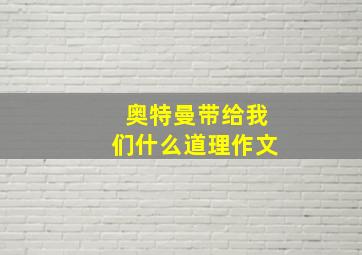 奥特曼带给我们什么道理作文